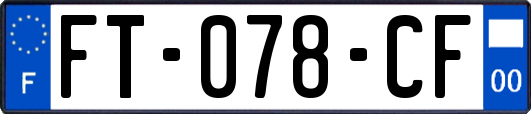 F

FT-078-CF

00